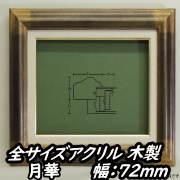 全サイズアクリル 木製
月華 幅:72mm